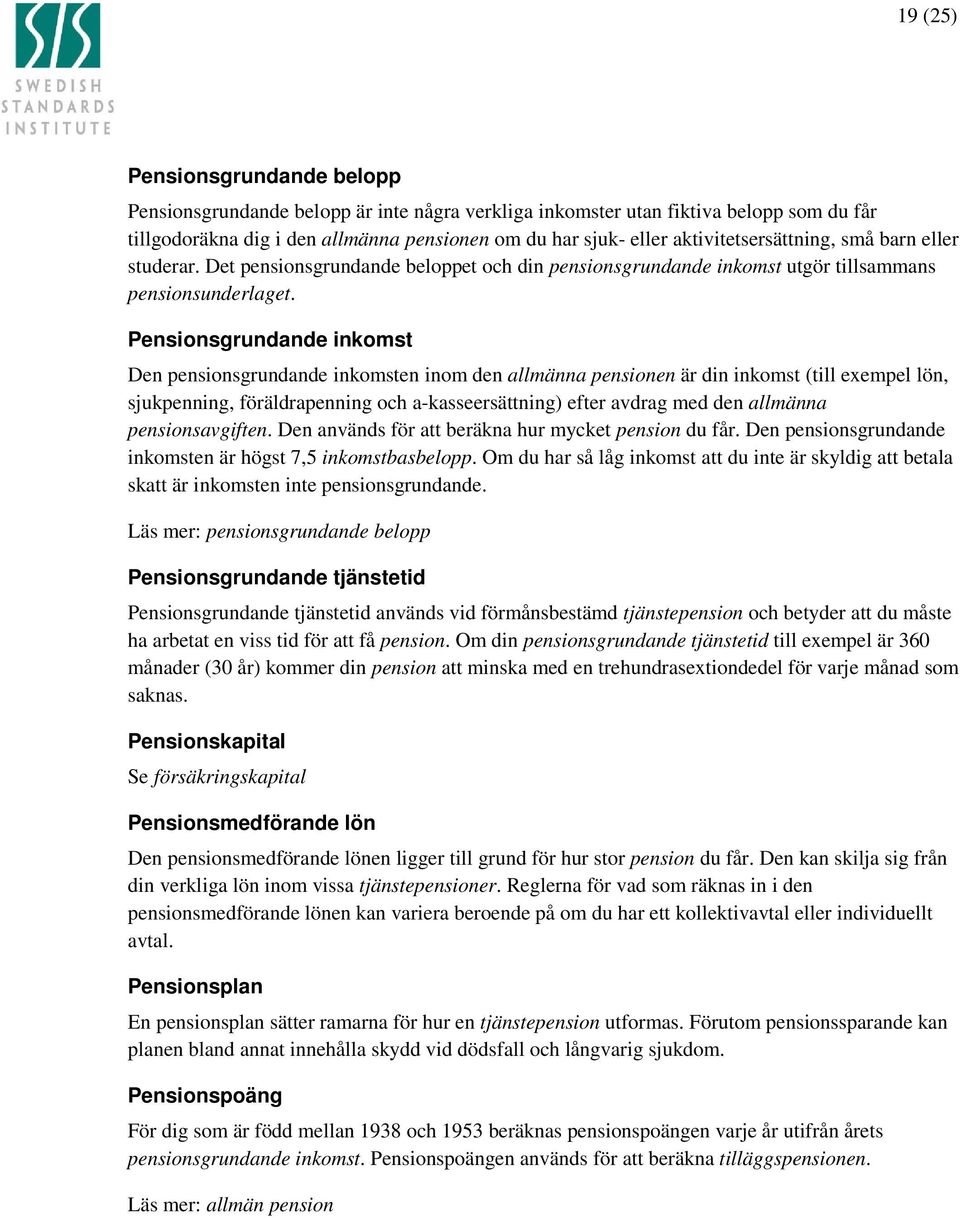 SIS
SWEDISH
STANDARDS
INSTITUTE

19 (25)

Pensionsgrundande belopp

Pensionsgrundande belopp är inte några verkliga inkomster utan fiktiva belopp som du får tillgodoräkna dig i den allmänna pensionen om du har sjuk- eller aktivitetsersättning, små barn eller studerar. Det pensionsgrundande beloppet och din pensionsgrundande inkomst utgör tillsammans pensionsunderlaget.

Pensionsgrundande inkomst

Den pensionsgrundande inkomsten inom den allmänna pensionen är din inkomst (till exempel lön, sjukpenning, föräldrapenning och a-kasseersättning) efter avdrag med den allmänna pensionsavgiften. Den används för att beräkna hur mycket pension du får. Den pensionsgrundande inkomsten är högst 7,5 inkomstbasbelopp. Om du har så låg inkomst att du inte är skyldig att betala skatt är inkomsten inte pensionsgrundande.

Läs mer: pensionsgrundande belopp

Pensionsgrundande tjänstetid

Pensionsgrundande tjänstetid används vid förmånsbestämd tjänstepension och betyder att du måste ha arbetat en viss tid för att få pension. Om din pensionsgrundande tjänstetid till exempel är 360 månader (30 år) kommer din pension att minska med en trehundrasextiondedel för varje månad som saknas.

Pensionskapital

Se försäkringskapital

Pensionsmedförande lön

Den pensionsmedförande lönen ligger till grund för hur stor pension du får. Den kan skilja sig från din verkliga lön inom vissa tjänstepensioner. Reglerna för vad som räknas in i den pensionsmedförande lönen kan variera beroende på om du har ett kollektivavtal eller individuellt avtal.

Pensionsplan

En pensionsplan sätter ramarna för hur en tjänstepension utformas. Förutom pensionssparande kan planen bland annat innehålla skydd vid dödsfall och långvarig sjukdom.

Pensionspoäng

För dig som är född mellan 1938 och 1953 beräknas pensionspoängen varje år utifrån årets pensionsgrundande inkomst. Pensionspoängen används för att beräkna tilläggspensionen.

Läs mer: allmän pension